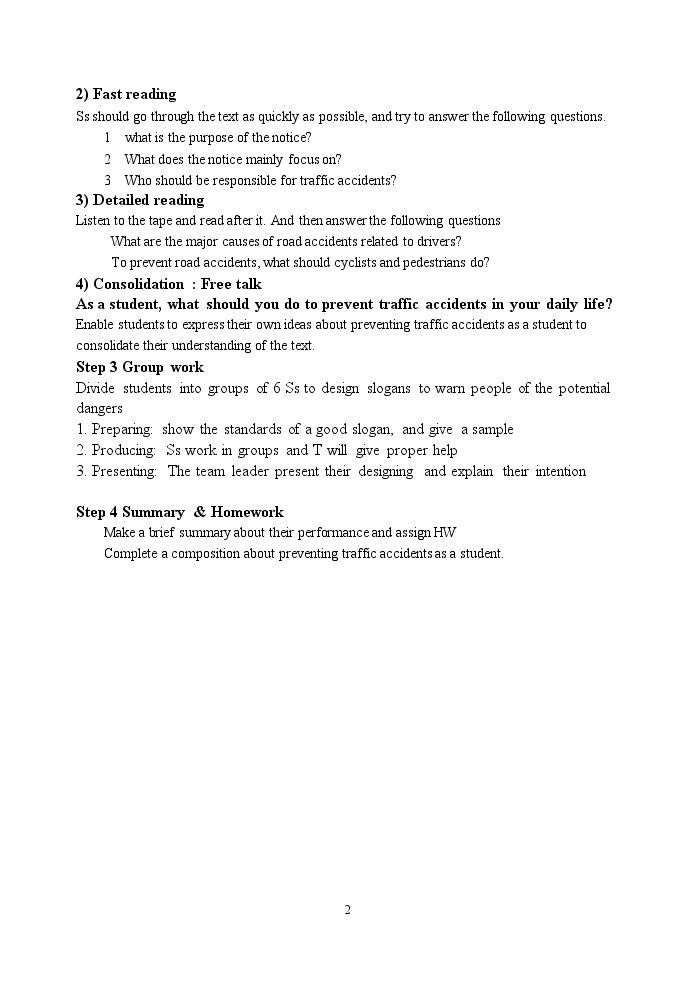 2) Fast reading

Ss should go through the text as quickly as possible, and try to answer the following questions.

1 what is the purpose of the notice?
2 What does the notice mainly focus on?
3 Who should be responsible for traffic accidents?

3) Detailed reading

Listen to the tape and read after it. And then answer the following questions

What are the major causes of road accidents related to drivers?
To prevent road accidents, what should cyclists and pedestrians do?

4) Consolidation : Free talk

As a student, what should you do to prevent traffic accidents in your daily life?

Enable students to express their own ideas about preventing traffic accidents as a student to consolidate their understanding of the text.

Step 3 Group work

Divide students into groups of 6 Ss to design slogans to warn people of the potential dangers

1. Preparing: show the standards of a good slogan, and give a sample
2. Producing: Ss work in groups and T will give proper help
3. Presenting: The team leader present their designing and explain their intention

Step 4 Summary & Homework

Make a brief summary about their performance and assign HW
Complete a composition about preventing traffic accidents as a student.

2